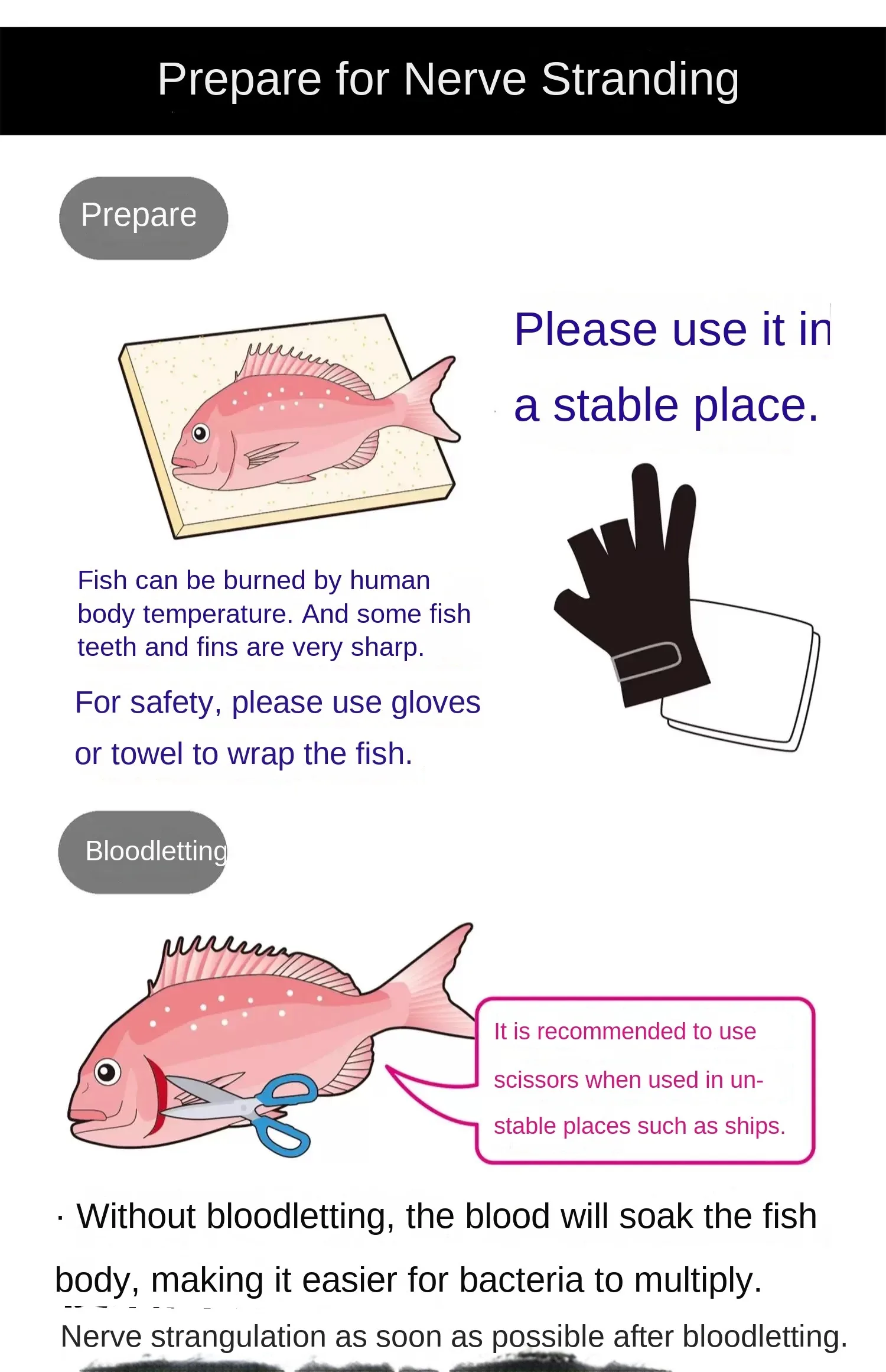 Prepare for Nerve Stranding

Prepare

Please use it in a stable place.

Fish can be burned by human body temperature. And some fish teeth and fins are very sharp.

For safety, please use gloves or towel to wrap the fish.

Bloodletting

It is recommended to use scissors when used in unstable places such as ships.

· Without bloodletting, the blood will soak the fish body, making it easier for bacteria to multiply.

Nerve strangulation as soon as possible after bloodletting.